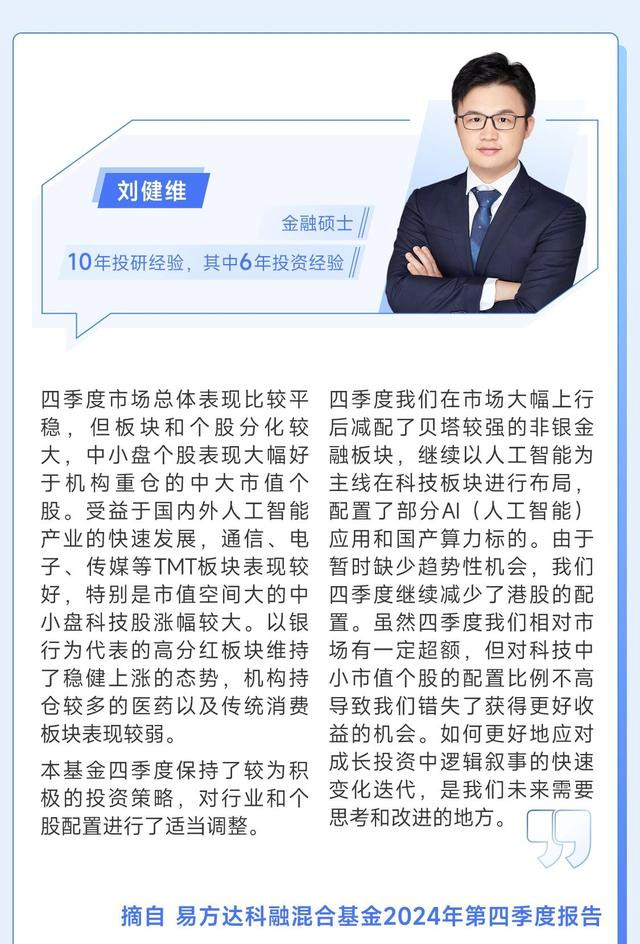 刘健维

金融硕士

10年投研经验，其中6年投资经验

四季度市场总体表现比较平稳，但板块和个股分化较大，中小盘个股表现大幅好于机构重仓的中大市值个股。受益于国内外人工智能产业的快速发展，通信、电子、传媒等TMT板块表现较好，特别是市值空间大的中小盘科技股涨幅较大。以银行为代表的高分红板块维持了稳健上涨的态势，机构持仓较多的医药以及传统消费板块表现较弱。

本基金四季度保持了较为积极的投资策略，对行业和个股配置进行了适当调整。

四季度我们在市场大幅上行后减配了贝塔较强的非银金融板块，继续以人工智能为主线在科技板块进行布局，配置了部分AI（人工智能）应用和国产算力标的。由于暂时缺少趋势性机会，我们四季度继续减少了港股的配置。虽然四季度我们相对市场有一定超额，但对科技中小市值个股的配置比例不高导致我们错失了获得更好收益的机会。如何更好地应对成长投资中逻辑叙事的快速变化迭代，是我们未来需要思考和改进的地方。

摘自 易方达科融混合基金2024年第四季度报告